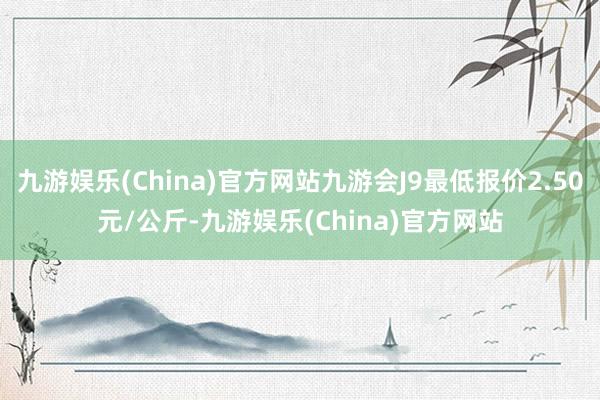 九游娱乐(China)官方网站九游会J9最低报价2.50元/公斤-九游娱乐(China)官方网站